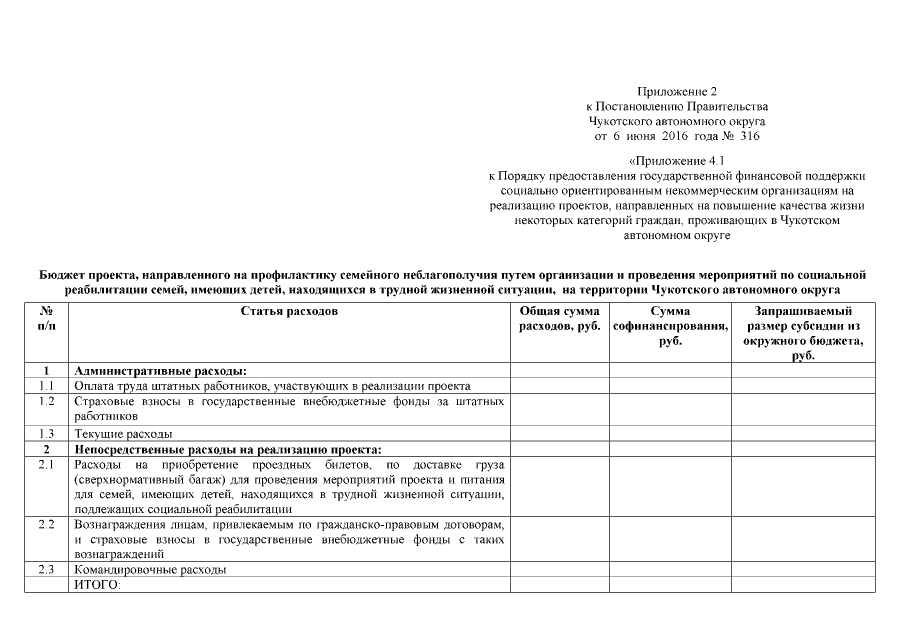 Приложение 2
к Постановлению Правительства
Чукотского автономного округа
от 6 июня 2016 года № 316

«Приложение 4.1
к Порядку предоставления государственной финансовой поддержки социально ориентированным некоммерческим организациям на реализацию проектов, направленных на повышение качества жизни некоторых категорий граждан, проживающих в Чукотском автономном округе

Бюджет проекта, направленного на профилактику семейного неблагополучия путем организации и проведения мероприятий по социальной реабилитации семей, имеющих детей, находящихся в трудной жизненной ситуации, на территории Чукотского автономного округа

| № п/п | Статья расходов | Общая сумма расходов, руб. | Сумма софинансирования, руб. | Запрашиваемый размер субсидии из окружного бюджета, руб. |
|---|---|---|---|---|
| 1 | Административные расходы: | | | |
| 1.1 | Оплата труда штатных работников, участвующих в реализации проекта | | | |
| 1.2 | Страховые взносы в государственные внебюджетные фонды за штатных работников | | | |
| 1.3 | Текущие расходы | | | |
| 2 | Непосредственные расходы на реализацию проекта: | | | |
| 2.1 | Расходы на приобретение проездных билетов, по доставке груза (сверхнормативный багаж) для проведения мероприятий проекта и питания для семей, имеющих детей, находящихся в трудной жизненной ситуации, подлежащих социальной реабилитации | | | |
| 2.2 | Вознаграждения лицам, привлекаемым по гражданско-правовым договорам, и страховые взносы в государственные внебюджетные фонды с таких вознаграждений | | | |
| 2.3 | Командировочные расходы | | | |
| | ИТОГО: | | | |